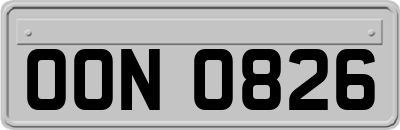 OON 0826